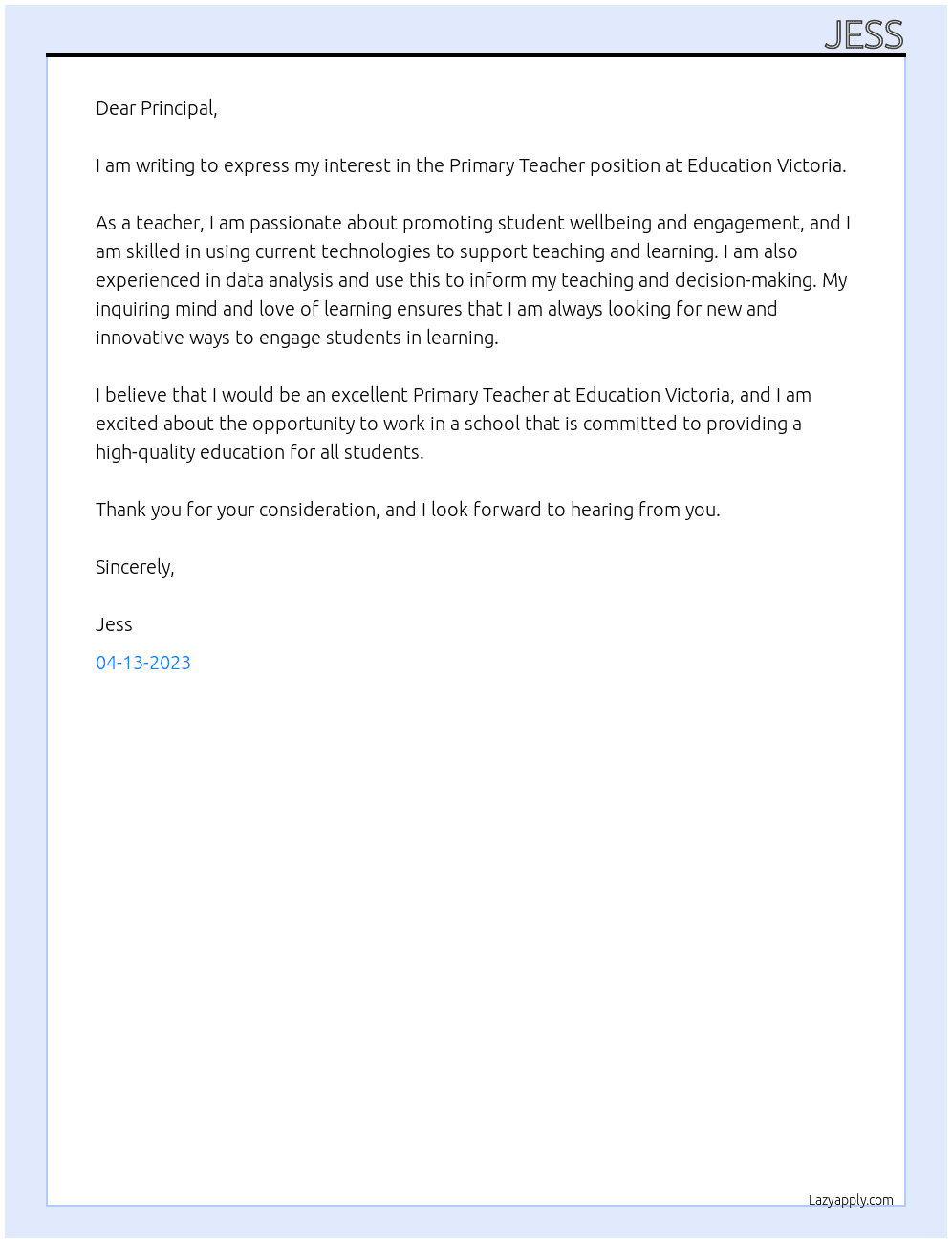 JESS

Dear Principal,

I am writing to express my interest in the Primary Teacher position at Education Victoria.

As a teacher, I am passionate about promoting student wellbeing and engagement, and I am skilled in using current technologies to support teaching and learning. I am also experienced in data analysis and use this to inform my teaching and decision-making. My inquiring mind and love of learning ensures that I am always looking for new and innovative ways to engage students in learning.

I believe that I would be an excellent Primary Teacher at Education Victoria, and I am excited about the opportunity to work in a school that is committed to providing a high-quality education for all students.

Thank you for your consideration, and I look forward to hearing from you.

Sincerely,

Jess

04-13-2023

Lazyapply.com